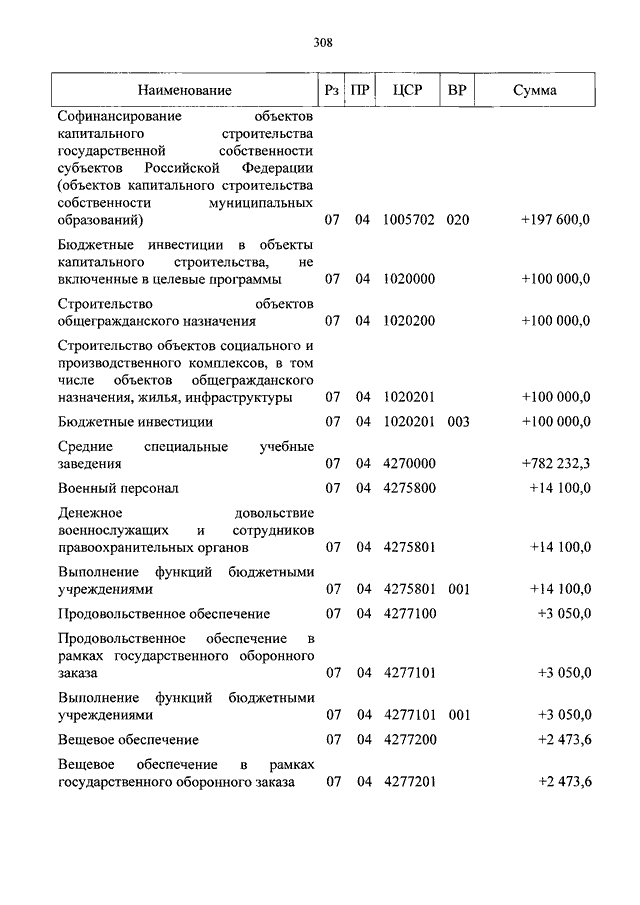 308

| Наименование | Рз | ПР | ЦСР | ВР | Сумма |
|---|---|---|---|---|---|
| Софинансирование объектов капитального строительства государственной собственности субъектов Российской Федерации (объектов капитального строительства собственности муниципальных образований) | 07 | 04 | 1005702 | 020 | +197 600,0 |
| Бюджетные инвестиции в объекты капитального строительства, не включенные в целевые программы | 07 | 04 | 1020000 | | +100 000,0 |
| Строительство объектов общегражданского назначения | 07 | 04 | 1020200 | | +100 000,0 |
| Строительство объектов социального и производственного комплексов, в том числе объектов общегражданского назначения, жилья, инфраструктуры | 07 | 04 | 1020201 | | +100 000,0 |
| Бюджетные инвестиции | 07 | 04 | 1020201 | 003 | +100 000,0 |
| Средние специальные учебные заведения | 07 | 04 | 4270000 | | +782 232,3 |
| Военный персонал | 07 | 04 | 4275800 | | +14 100,0 |
| Денежное довольствие военнослужащих и сотрудников правоохранительных органов | 07 | 04 | 4275801 | | +14 100,0 |
| Выполнение функций бюджетными учреждениями | 07 | 04 | 4275801 | 001 | +14 100,0 |
| Продовольственное обеспечение | 07 | 04 | 4277100 | | +3 050,0 |
| Продовольственное обеспечение в рамках государственного оборонного заказа | 07 | 04 | 4277101 | | +3 050,0 |
| Выполнение функций бюджетными учреждениями | 07 | 04 | 4277101 | 001 | +3 050,0 |
| Вещевое обеспечение | 07 | 04 | 4277200 | | +2 473,6 |
| Вещевое обеспечение в рамках государственного оборонного заказа | 07 | 04 | 4277201 | | +2 473,6 |